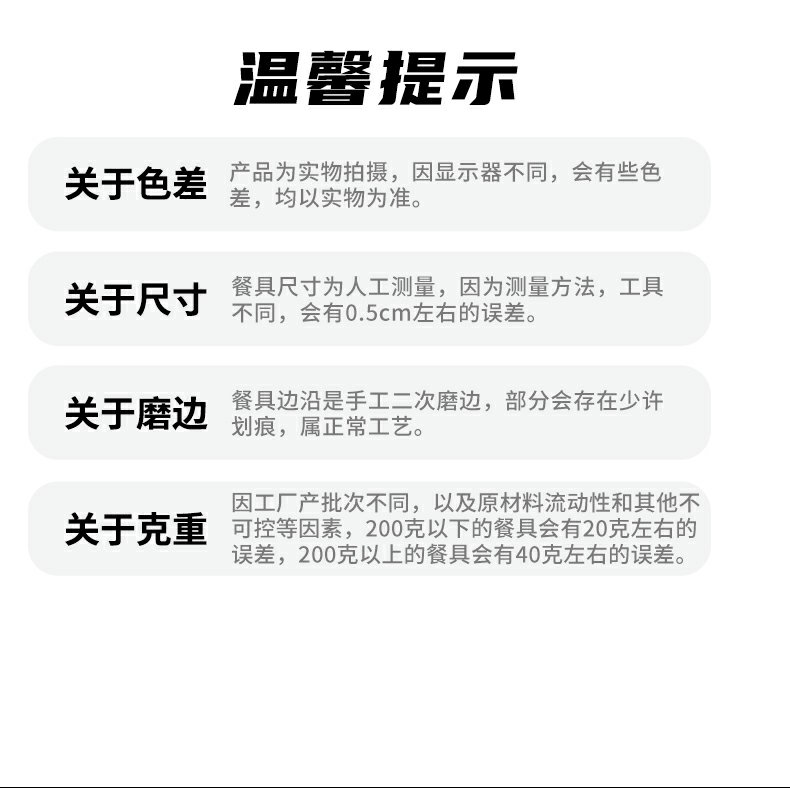 温馨提示

关于色差

产品为实物拍摄，因显示器不同，会有些色差，均以实物为准。

关于尺寸

餐具尺寸为人工测量，因为测量方法，工具不同，会有0.5cm左右的误差。

关于磨边

餐具边沿是手工二次磨边，部分会存在少许划痕，属正常工艺。

关于克重

因工厂产批次不同，以及原材料流动性和其他不可控等因素，200克以下的餐具会有20克左右的误差，200克以上的餐具会有40克左右的误差。